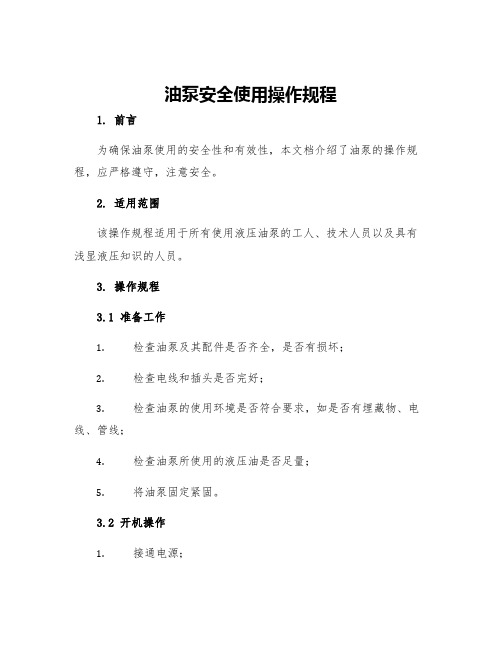 油泵安全使用操作规程

1. 前言

为确保油泵使用的安全性和有效性，本文档介绍了油泵的操作规程，应严格遵守，注意安全。

2. 适用范围

该操作规程适用于所有使用液压油泵的工人、技术人员以及具有浅显液压知识的人员。

3. 操作规程

3.1 准备工作

1. 检查油泵及其配件是否齐全，是否有损坏；

2. 检查电线和插头是否完好；

3. 检查油泵的使用环境是否符合要求，如是否有埋藏物、电线、管线；

4. 检查油泵所使用的液压油是否足量；

5. 将油泵固定紧固。

3.2 开机操作

1. 接通电源；